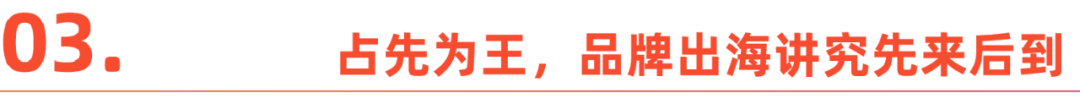 03. 占先为王，品牌出海讲究先来后到